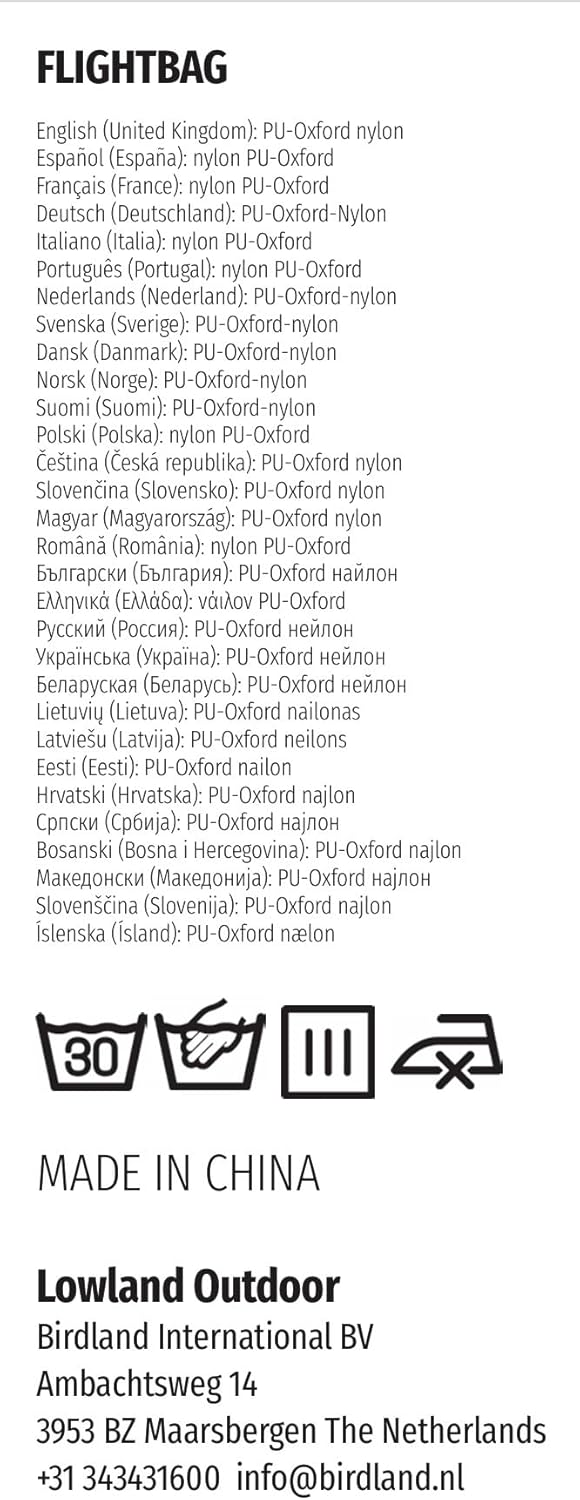 FLIGHTBAG

English (United Kingdom): PU-Oxford nylon
Español (España): nylon PU-Oxford
Français (France): nylon PU-Oxford
Deutsch (Deutschland): PU-Oxford-Nylon
Italiano (Italia): nylon PU-Oxford
Português (Portugal): nylon PU-Oxford
Nederlands (Nederland): PU-Oxford-nylon
Svenska (Sverige): PU-Oxford-nylon
Dansk (Danmark): PU-Oxford-nylon
Norsk (Norge): PU-Oxford-nylon
Suomi (Suomi): PU-Oxford-nylon
Polski (Polska): nylon PU-Oxford
Čeština (Česká republika): PU-Oxford nylon
Slovenčina (Slovensko): PU-Oxford nylon
Magyar (Magyarország): PU-Oxford nylon
Română (România): nylon PU-Oxford
Български (България): PU-Oxford найлон
Ελληνικά (Ελλάδα): νάιλον PU-Oxford
Русский (Россия): PU-Oxford нейлон
Українська (Україна): PU-Oxford нейлон
Беларуская (Беларусь): PU-Oxford нейлон
Lietuvių (Lietuva): PU-Oxford nailonas
Latviešu (Latvija): PU-Oxford neilons
Eesti (Eesti): PU-Oxford nailon
Hrvatski (Hrvatska): PU-Oxford najlon
Српски (Србија): PU-Oxford најлон
Bosanski (Bosna i Hercegovina): PU-Oxford najlon
Македонски (Македонија): PU-Oxford најлон
Slovenščina (Slovenija): PU-Oxford najlon
Íslenska (Ísland): PU-Oxford nælon

30

MADE IN CHINA

Lowland Outdoor
Birdland International BV
Ambachtsweg 14
3953 BZ Maarsbergen The Netherlands
+31 343431600 info@birdland.nl